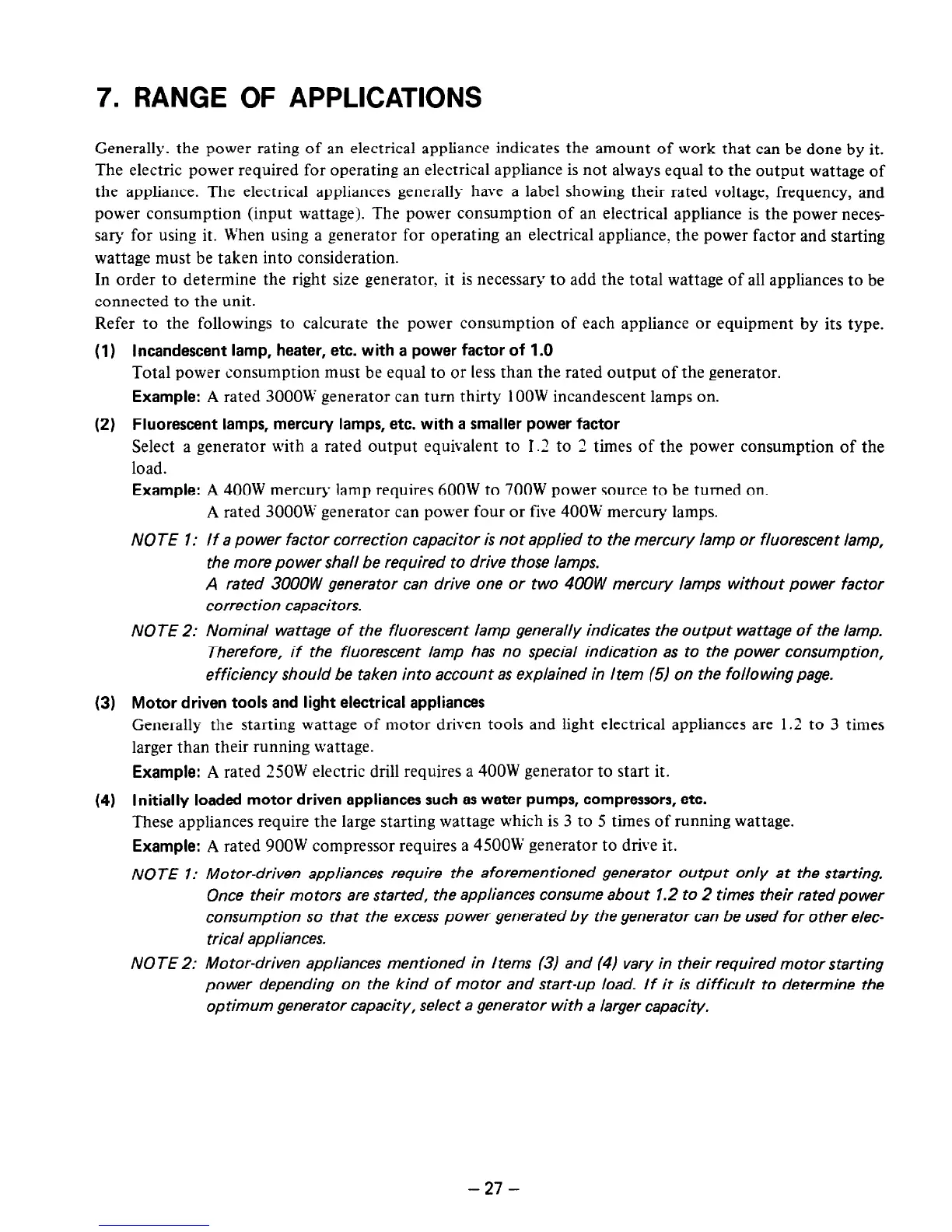 7. RANGE OF APPLICATIONS

Generally. the power rating of an electrical appliance indicates the amount of work that can be done by it. The electric power required for operating an electrical appliance is not always equal to the output wattage of the appliance. The electrical appliances generally have a label showing their rated voltage, frequency, and power consumption (input wattage). The power consumption of an electrical appliance is the power necessary for using it. When using a generator for operating an electrical appliance, the power factor and starting wattage must be taken into consideration.
In order to determine the right size generator, it is necessary to add the total wattage of all appliances to be connected to the unit.
Refer to the followings to calcurate the power consumption of each appliance or equipment by its type.

(1) Incandescent lamp, heater, etc. with a power factor of 1.0
Total power consumption must be equal to or less than the rated output of the generator.
Example: A rated 3000W generator can turn thirty 100W incandescent lamps on.

(2) Fluorescent lamps, mercury lamps, etc. with a smaller power factor
Select a generator with a rated output equivalent to 1.2 to 2 times of the power consumption of the load.
Example: A 400W mercury lamp requires 600W to 700W power source to be turned on.
A rated 3000W generator can power four or five 400W mercury lamps.

NOTE 1: If a power factor correction capacitor is not applied to the mercury lamp or fluorescent lamp, the more power shall be required to drive those lamps.
A rated 3000W generator can drive one or two 400W mercury lamps without power factor correction capacitors.

NOTE 2: Nominal wattage of the fluorescent lamp generally indicates the output wattage of the lamp. Therefore, if the fluorescent lamp has no special indication as to the power consumption, efficiency should be taken into account as explained in Item (5) on the following page.

(3) Motor driven tools and light electrical appliances
Generally the starting wattage of motor driven tools and light electrical appliances are 1.2 to 3 times larger than their running wattage.
Example: A rated 250W electric drill requires a 400W generator to start it.

(4) Initially loaded motor driven appliances such as water pumps, compressors, etc.
These appliances require the large starting wattage which is 3 to 5 times of running wattage.
Example: A rated 900W compressor requires a 4500W generator to drive it.

NOTE 1: Motor-driven appliances require the aforementioned generator output only at the starting. Once their motors are started, the appliances consume about 1.2 to 2 times their rated power consumption so that the excess power generated by the generator can be used for other electrical appliances.

NOTE 2: Motor-driven appliances mentioned in Items (3) and (4) vary in their required motor starting power depending on the kind of motor and start-up load. If it is difficult to determine the optimum generator capacity, select a generator with a larger capacity.

– 27 –